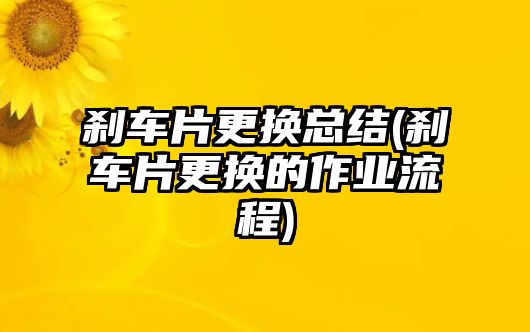 刹车片更换总结(刹车片更换的作业流程)